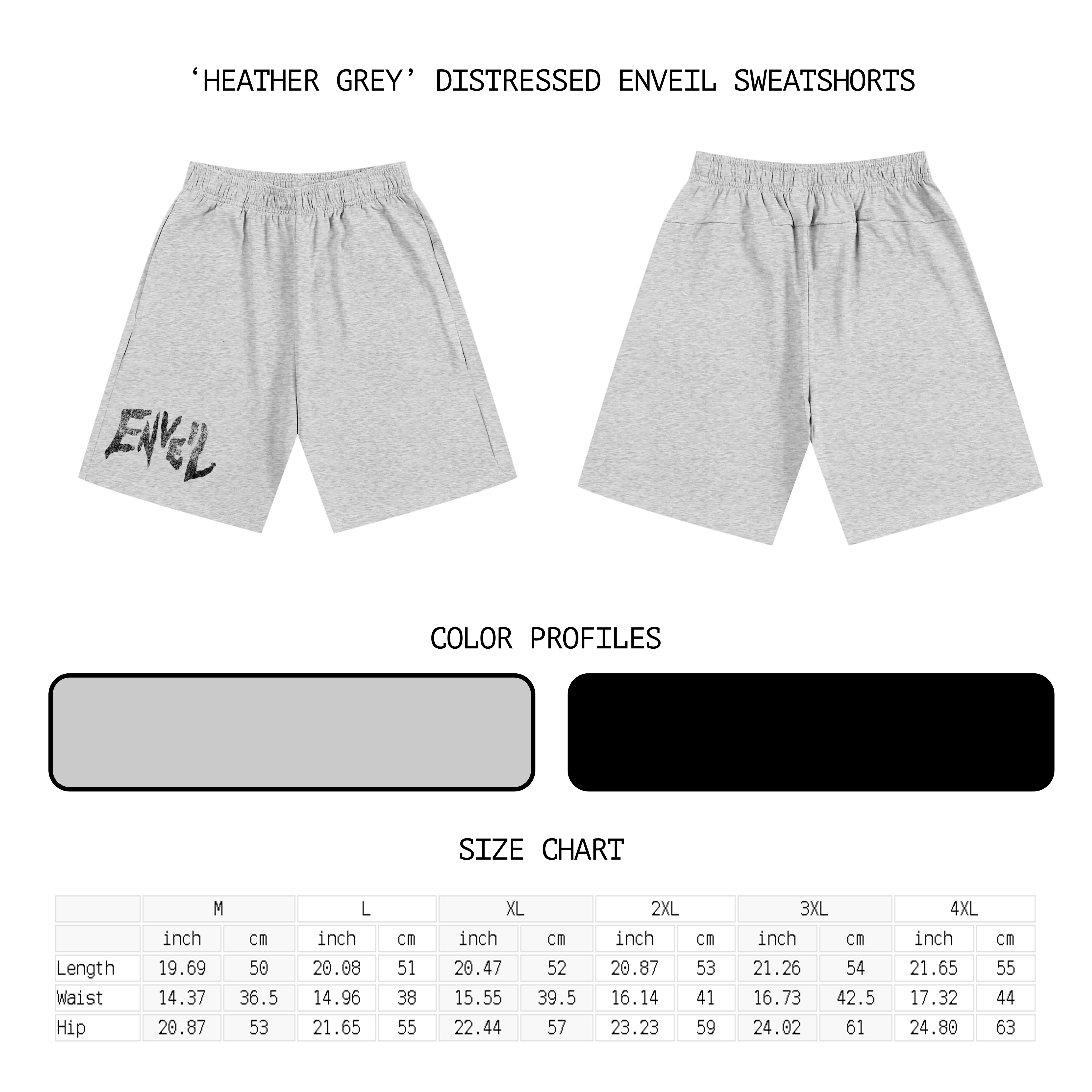 ‘HEATHER GREY’ DISTRESSED ENVEIL SWEATSHORTS

ENVEIL

COLOR PROFILES

SIZE CHART

| | M | | L | | XL | | 2XL | | 3XL | | 4XL | |
|---|---|---|---|---|---|---|---|---|---|---|---|---|
| | inch | cm | inch | cm | inch | cm | inch | cm | inch | cm | inch | cm |
| Length | 19.69 | 50 | 20.08 | 51 | 20.47 | 52 | 20.87 | 53 | 21.26 | 54 | 21.65 | 55 |
| Waist | 14.37 | 36.5 | 14.96 | 38 | 15.55 | 39.5 | 16.14 | 41 | 16.73 | 42.5 | 17.32 | 44 |
| Hip | 20.87 | 53 | 21.65 | 55 | 22.44 | 57 | 23.23 | 59 | 24.02 | 61 | 24.80 | 63 |